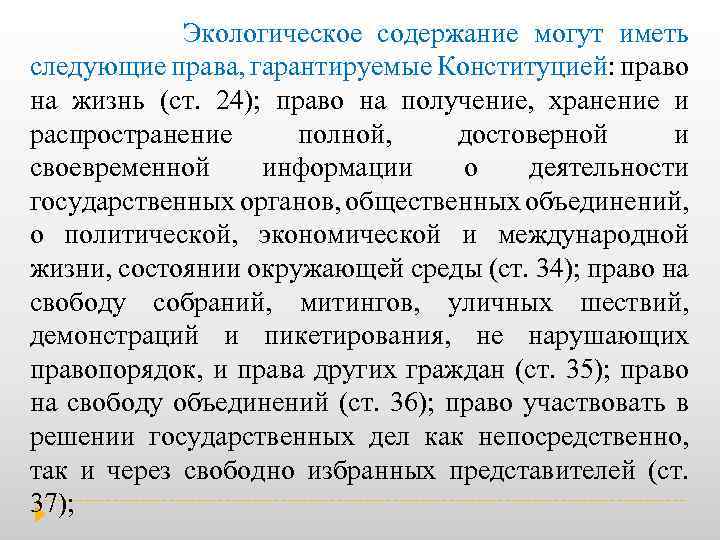 Экологическое содержание могут иметь следующие права, гарантируемые Конституцией: право на жизнь (ст. 24); право на получение, хранение и распространение полной, достоверной и своевременной информации о деятельности государственных органов, общественных объединений, о политической, экономической и международной жизни, состоянии окружающей среды (ст. 34); право на свободу собраний, митингов, уличных шествий, демонстраций и пикетирования, не нарушающих правопорядок, и права других граждан (ст. 35); право на свободу объединений (ст. 36); право участвовать в решении государственных дел как непосредственно, так и через свободно избранных представителей (ст. 37);